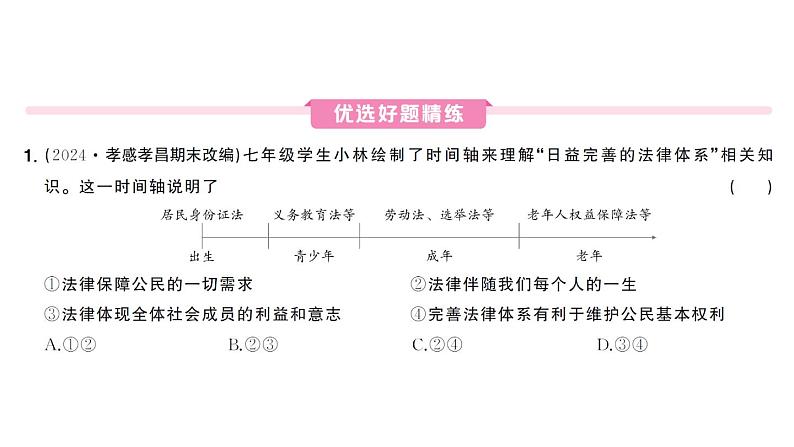 优选好题精练

1. (2024·孝感孝昌期末改编)七年级学生小林绘制了时间轴来理解“日益完善的法律体系”相关知识。这一时间轴说明了 ( )

居民身份证法 义务教育法等 劳动法、选举法等 老年人权益保障法等

出生 青少年 成年 老年

①法律保障公民的一切需求 ②法律伴随我们每个人的一生
③法律体现全体社会成员的利益和意志 ④完善法律体系有利于维护公民基本权利
A.①② B.②③ C.②④ D.③④